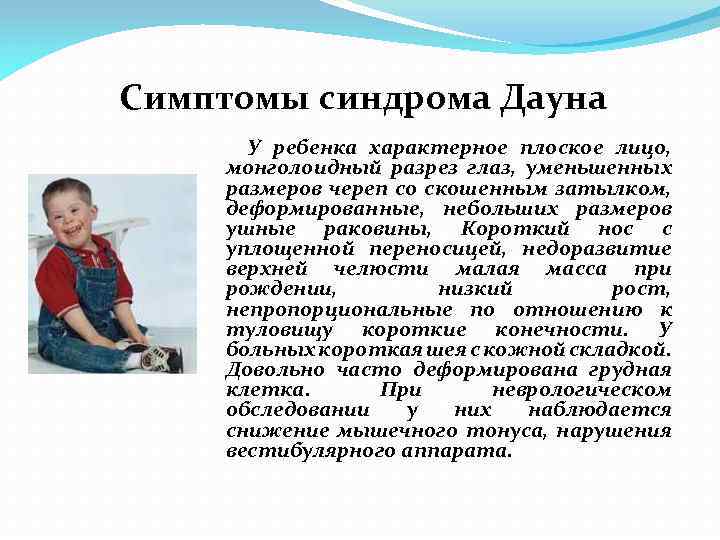 Симптомы синдрома Дауна

У ребенка характерное плоское лицо, монголоидный разрез глаз, уменьшенных размеров череп со скошенным затылком, деформированные, небольших размеров ушные раковины, Короткий нос с уплощенной переносицей, недоразвитие верхней челюсти малая масса при рождении, низкий рост, непропорциональные по отношению к туловищу короткие конечности. У больных короткая шея с кожной складкой. Довольно часто деформирована грудная клетка. При неврологическом обследовании у них наблюдается снижение мышечного тонуса, нарушения вестибулярного аппарата.